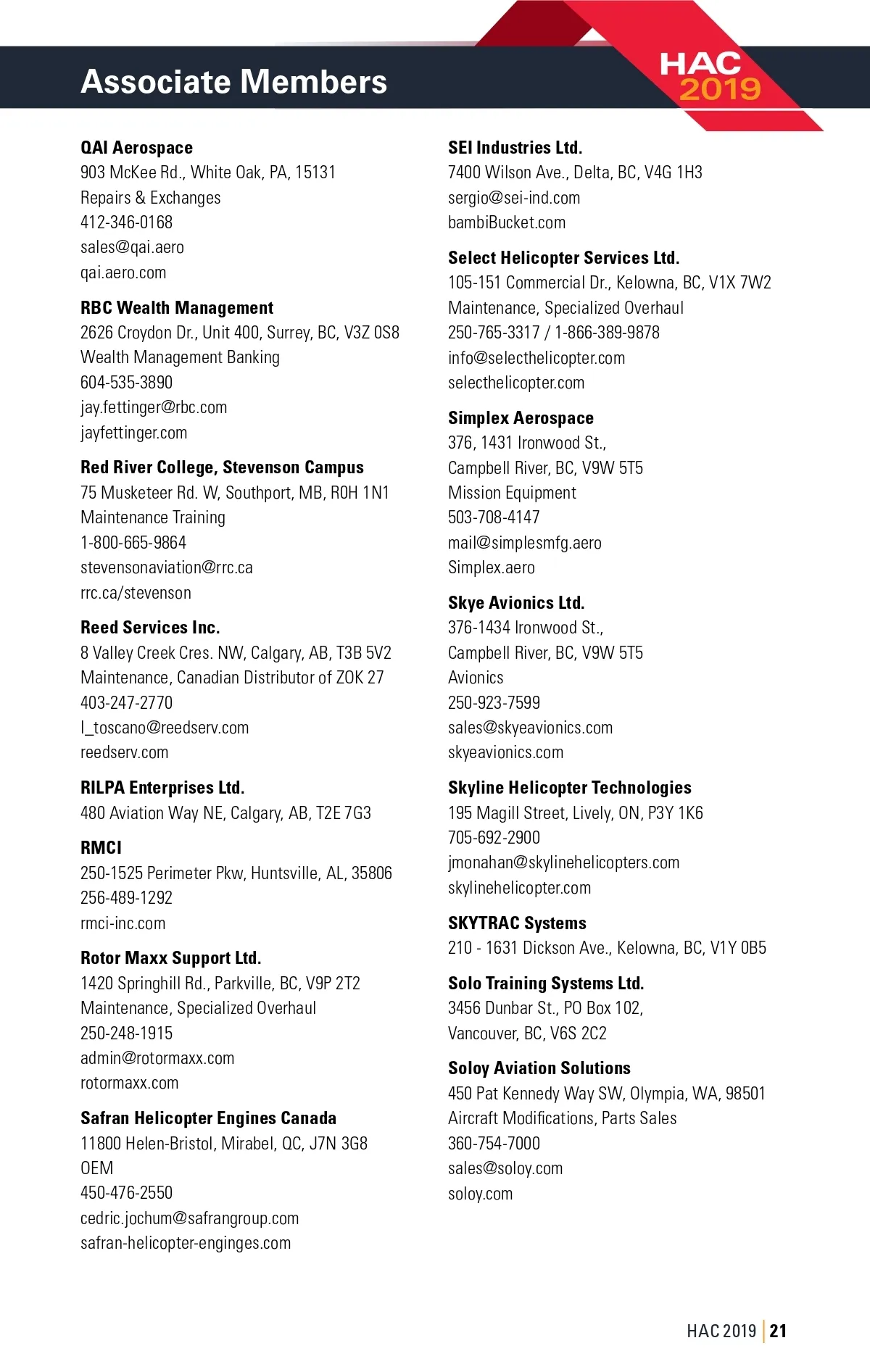 Associate Members

HAC 2019

QAI Aerospace
903 McKee Rd., White Oak, PA, 15131
Repairs & Exchanges
412-346-0168
sales@qai.aero
qai.aero.com

RBC Wealth Management
2626 Croydon Dr., Unit 400, Surrey, BC, V3Z 0S8
Wealth Management Banking
604-535-3890
jay.fettinger@rbc.com
jayfettinger.com

Red River College, Stevenson Campus
75 Musketeer Rd. W, Southport, MB, R0H 1N1
Maintenance Training
1-800-665-9864
stevensonaviation@rrc.ca
rrc.ca/stevenson

Reed Services Inc.
8 Valley Creek Cres. NW, Calgary, AB, T3B 5V2
Maintenance, Canadian Distributor of ZOK 27
403-247-2770
l_toscano@reedserv.com
reedserv.com

RILPA Enterprises Ltd.
480 Aviation Way NE, Calgary, AB, T2E 7G3

RMCI
250-1525 Perimeter Pkw, Huntsville, AL, 35806
256-489-1292
rmci-inc.com

Rotor Maxx Support Ltd.
1420 Springhill Rd., Parkville, BC, V9P 2T2
Maintenance, Specialized Overhaul
250-248-1915
admin@rotormaxx.com
rotormaxx.com

Safran Helicopter Engines Canada
11800 Helen-Bristol, Mirabel, QC, J7N 3G8
OEM
450-476-2550
cedric.jochum@safrangroup.com
safran-helicopter-enginges.com

SEI Industries Ltd.
7400 Wilson Ave., Delta, BC, V4G 1H3
sergio@sei-ind.com
bambiBucket.com

Select Helicopter Services Ltd.
105-151 Commercial Dr., Kelowna, BC, V1X 7W2
Maintenance, Specialized Overhaul
250-765-3317 / 1-866-389-9878
info@selecthelicopter.com
selecthelicopter.com

Simplex Aerospace
376, 1431 Ironwood St.,
Campbell River, BC, V9W 5T5
Mission Equipment
503-708-4147
mail@simplesmfg.aero
Simplex.aero

Skye Avionics Ltd.
376-1434 Ironwood St.,
Campbell River, BC, V9W 5T5
Avionics
250-923-7599
sales@skyeavionics.com
skyeavionics.com

Skyline Helicopter Technologies
195 Magill Street, Lively, ON, P3Y 1K6
705-692-2900
jmonahan@skylinehelicopters.com
skylinehelicopter.com

SKYTRAC Systems
210 - 1631 Dickson Ave., Kelowna, BC, V1Y 0B5

Solo Training Systems Ltd.
3456 Dunbar St., PO Box 102,
Vancouver, BC, V6S 2C2

Soloy Aviation Solutions
450 Pat Kennedy Way SW, Olympia, WA, 98501
Aircraft Modifications, Parts Sales
360-754-7000
sales@soloy.com
soloy.com

HAC 2019 | 21